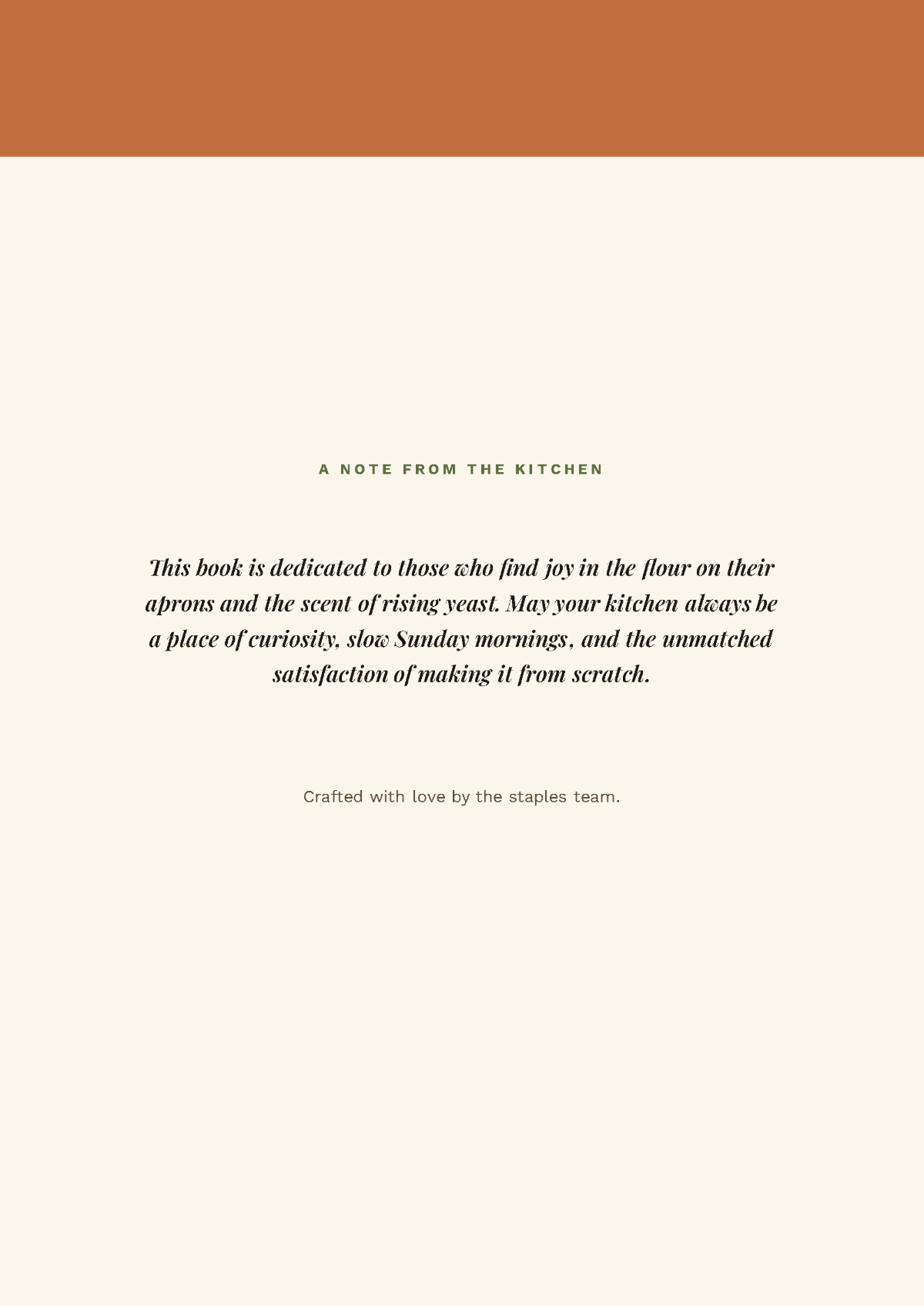 A NOTE FROM THE KITCHEN

This book is dedicated to those who find joy in the flour on their aprons and the scent of rising yeast. May your kitchen always be a place of curiosity, slow Sunday mornings, and the unmatched satisfaction of making it from scratch.

Crafted with love by the staples team.